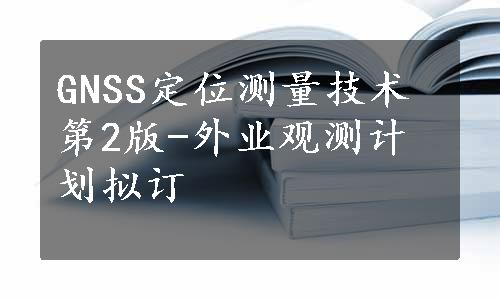 GNSS定位测量技术第2版-外业观测计划拟订